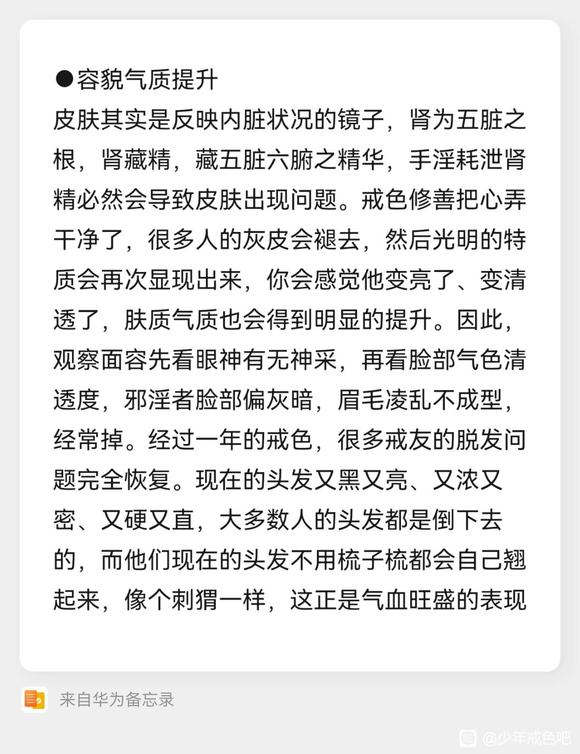 ●容貌气质提升
皮肤其实是反映内脏状况的镜子，肾为五脏之根，肾藏精，藏五脏六腑之精华，手淫耗泄肾精必然会导致皮肤出现问题。戒色修善把心弄干净了，很多人的灰皮会褪去，然后光明的特质会再次显现出来，你会感觉他变亮了、变清透了，肤质气质也会得到明显的提升。因此，观察面容先看眼神有无神采，再看脸部气色清透度，邪淫者脸部偏灰暗，眉毛凌乱不成型，经常掉。经过一年的戒色，很多戒友的脱发问题完全恢复。现在的头发又黑又亮、又浓又密、又硬又直，大多数人的头发都是倒下去的，而他们现在的头发不用梳子梳都会自己翘起来，像个刺猬一样，这正是气血旺盛的表现

来自华为备忘录

@少年戒色吧